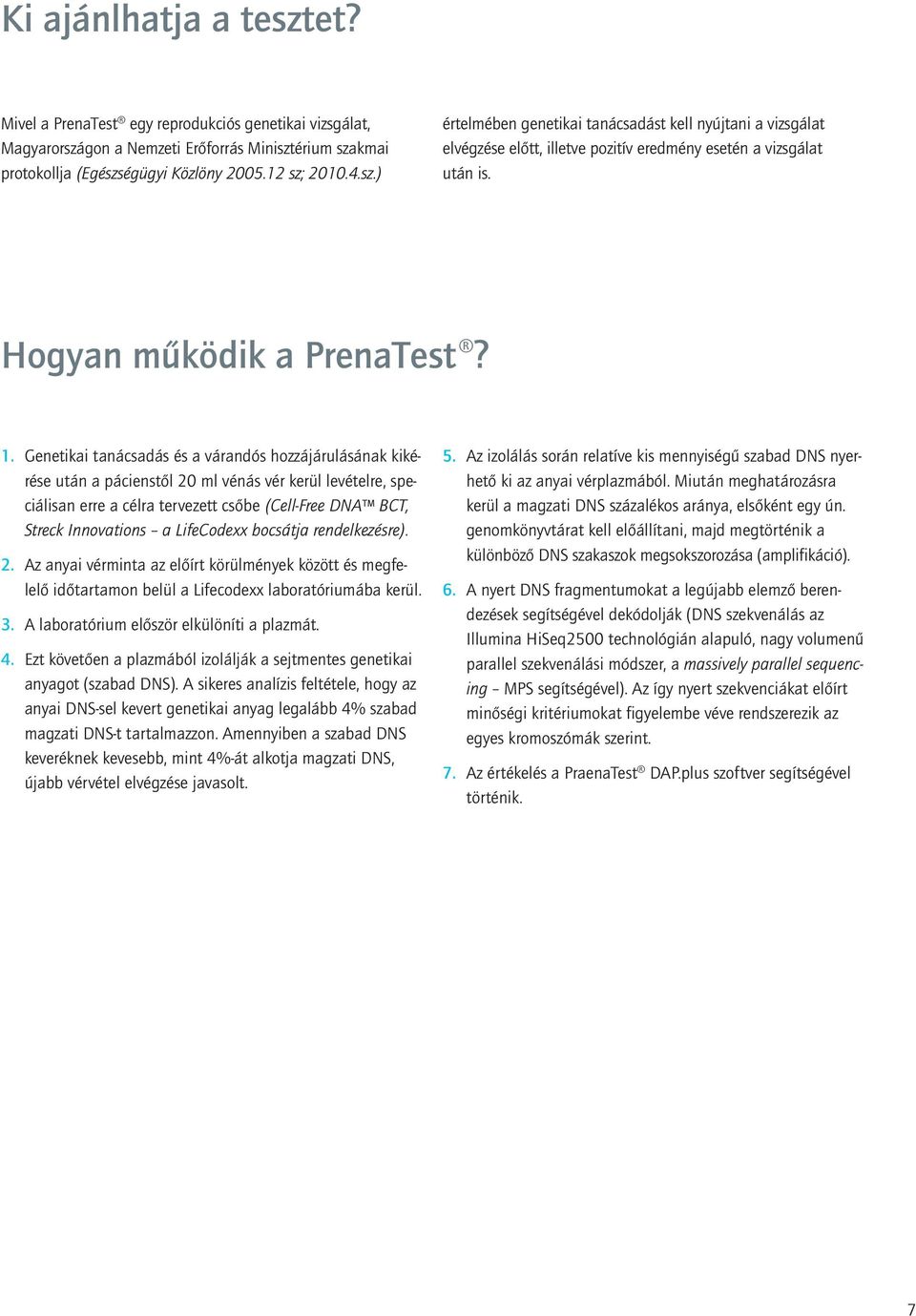 Ki ajánlhatja a tesztet?

Mivel a PrenaTest® egy reprodukciós genetikai vizsgálat, Magyarországon a Nemzeti Erőforrás Minisztérium szakmai protokollja (Egészségügyi Közlöny 2005.12 sz; 2010.4.sz.) értelmében genetikai tanácsadást kell nyújtani a vizsgálat elvégzése előtt, illetve pozitív eredmény esetén a vizsgálat után is.

Hogyan működik a PrenaTest®?

1. Genetikai tanácsadás és a várandós hozzájárulásának kikérése után a pácienstől 20 ml vénás vér kerül levételre, speciálisan erre a célra tervezett csőbe (Cell-Free DNA™ BCT, Streck Innovations – a LifeCodexx bocsátja rendelkezésre).

2. Az anyai vérminta az előírt körülmények között és megfelelő időtartamon belül a Lifecodexx laboratóriumába kerül.

3. A laboratórium először elkülöníti a plazmát.

4. Ezt követően a plazmából izolálják a sejtmentes genetikai anyagot (szabad DNS). A sikeres analízis feltétele, hogy az anyai DNS-sel kevert genetikai anyag legalább 4% szabad magzati DNS-t tartalmazzon. Amennyiben a szabad DNS keveréknek kevesebb, mint 4%-át alkotja magzati DNS, újabb vérvétel elvégzése javasolt.

5. Az izolálás során relatíve kis mennyiségű szabad DNS nyerhető ki az anyai vérplazmából. Miután meghatározásra kerül a magzati DNS százalékos aránya, elsőként egy ún. genomkönyvtárat kell előállítani, majd megtörténik a különböző DNS szakaszok megsokszorozása (amplifikáció).

6. A nyert DNS fragmentumokat a legújabb elemző berendezések segítségével dekódolják (DNS szekvenálás az Illumina HiSeq2500 technológián alapuló, nagy volumenű parallel szekvenálási módszer, a massively parallel sequencing – MPS segítségével). Az így nyert szekvenciákat előírt minőségi kritériumokat figyelembe véve rendszerezik az egyes kromoszómák szerint.

7. Az értékelés a PraenaTest® DAP.plus szoftver segítségével történik.

7